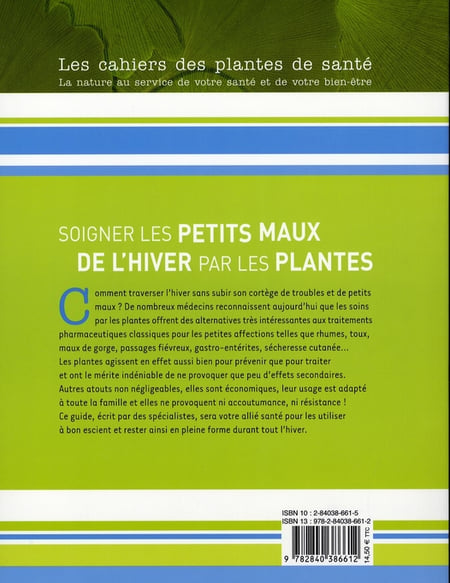 Les cahiers des plantes de santé
La nature au service de votre santé et de votre bien-être

SOIGNER LES PETITS MAUX DE L'HIVER PAR LES PLANTES

Comment traverser l'hiver sans subir son cortège de troubles et de petits maux ? De nombreux médecins reconnaissent aujourd'hui que les soins par les plantes offrent des alternatives très intéressantes aux traitements pharmaceutiques classiques pour les petites affections telles que rhumes, toux, maux de gorge, passages fiévreux, gastro-entérites, sécheresse cutanée... Les plantes agissent en effet aussi bien pour prévenir que pour traiter et ont le mérite indéniable de ne provoquer que peu d'effets secondaires. Autres atouts non négligeables, elles sont économiques, leur usage est adapté à toute la famille et elles ne provoquent ni accoutumance, ni résistance ! Ce guide, écrit par des spécialistes, sera votre allié santé pour les utiliser à bon escient et rester ainsi en pleine forme durant tout l'hiver.

ISBN 10 : 2-84038-661-5
ISBN 13 : 978-2-84038-661-2

9 782840 386612

14,50 € TTC